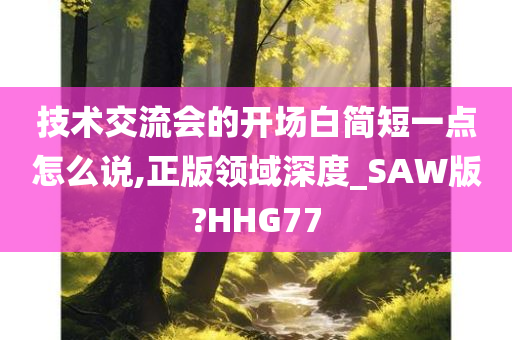 技术交流会的开场白简短一点怎么说,正版领域深度_SAW版?HHG77